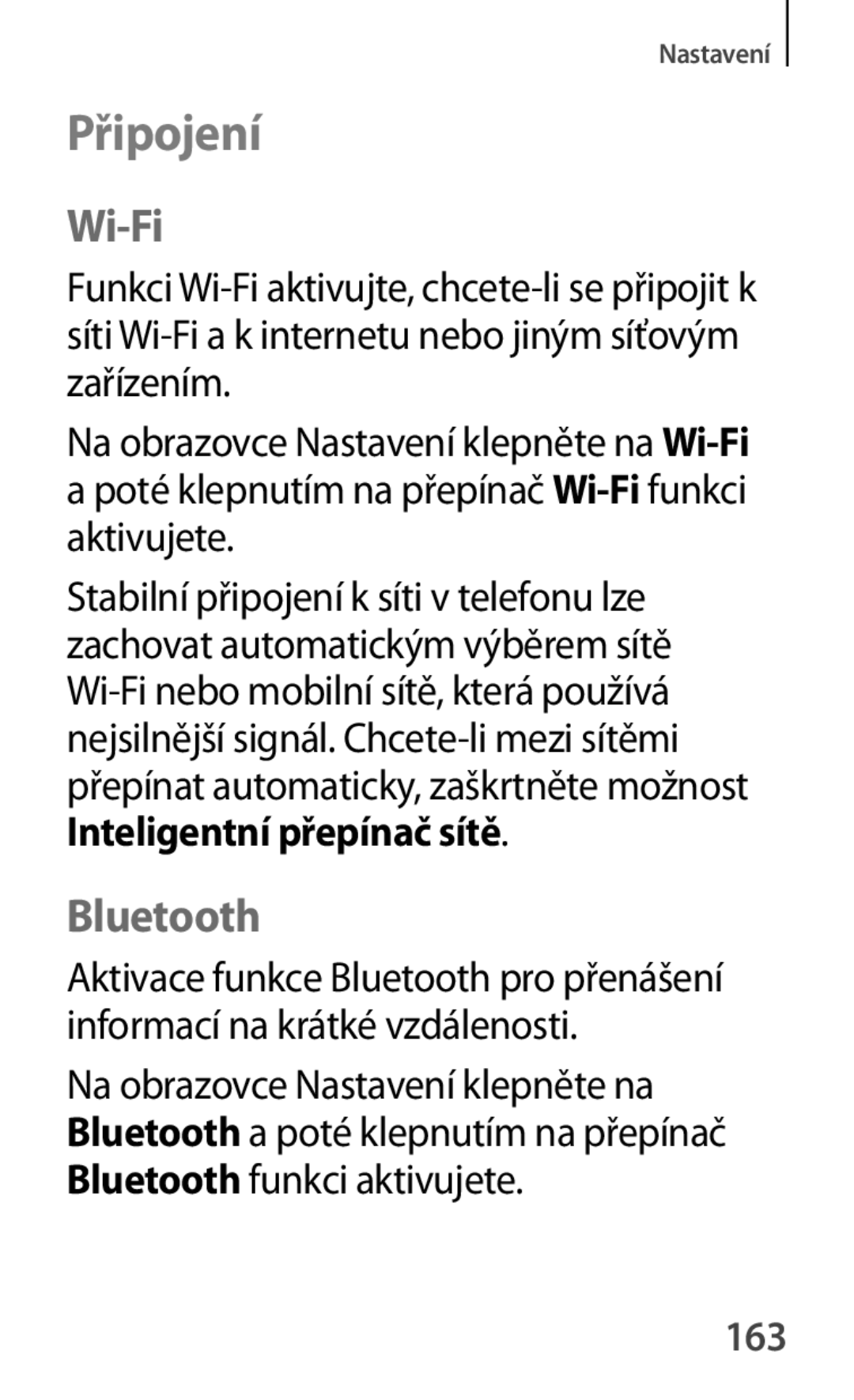 Nastavení

Připojení

Wi-Fi

Funkci Wi-Fi aktivujte, chcete-li se připojit k síti Wi-Fi a k internetu nebo jiným síťovým zařízením.

Na obrazovce Nastavení klepněte na Wi-Fi a poté klepnutím na přepínač Wi-Fi funkci aktivujete.

Stabilní připojení k síti v telefonu lze zachovat automatickým výběrem sítě Wi-Fi nebo mobilní sítě, která používá nejsilnější signál. Chcete-li mezi sítěmi přepínat automaticky, zaškrtněte možnost Inteligentní přepínač sítě.

Bluetooth

Aktivace funkce Bluetooth pro přenášení informací na krátké vzdálenosti.

Na obrazovce Nastavení klepněte na Bluetooth a poté klepnutím na přepínač Bluetooth funkci aktivujete.

163